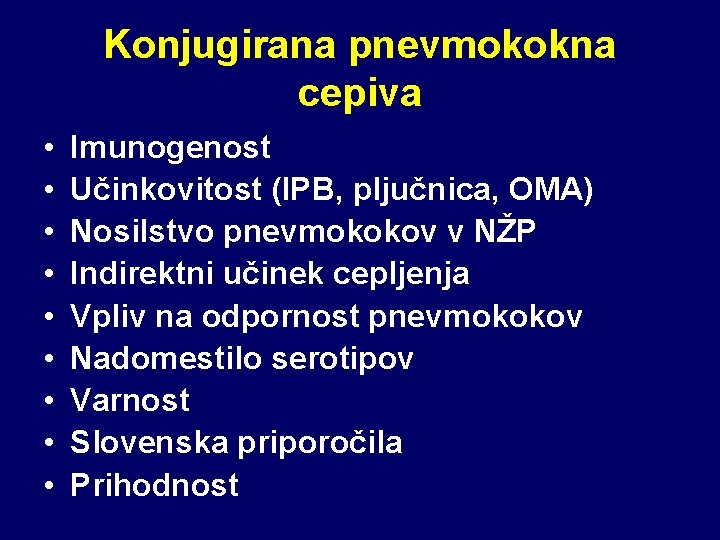 Konjugirana pnevmokokna cepiva

• Imunogenost
• Učinkovitost (IPB, pljučnica, OMA)
• Nosilstvo pnevmokokov v NŽP
• Indirektni učinek cepljenja
• Vpliv na odpornost pnevmokokov
• Nadomestilo serotipov
• Varnost
• Slovenska priporočila
• Prihodnost